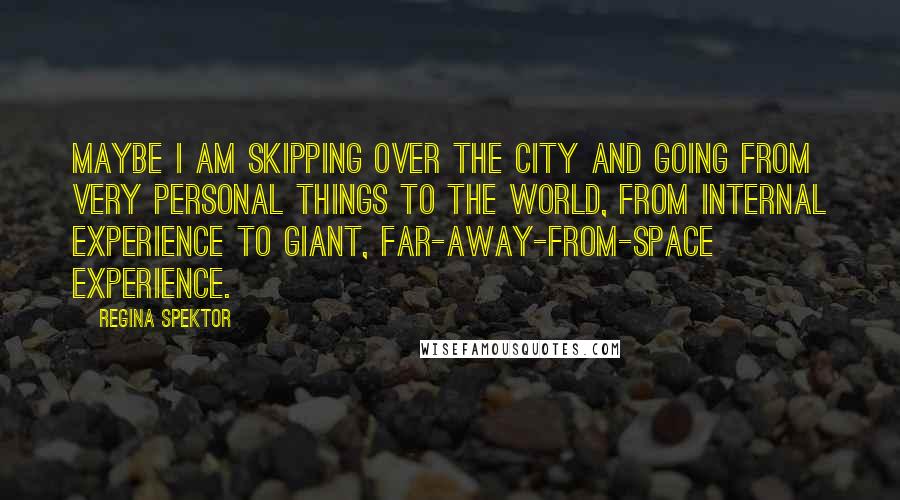 MAYBE I AM SKIPPING OVER THE CITY AND GOING FROM VERY PERSONAL THINGS TO THE WORLD, FROM INTERNAL EXPERIENCE TO GIANT, FAR-AWAY-FROM-SPACE EXPERIENCE.

REGINA SPEKTOR

WISEFAMOUSQUOTES.COM